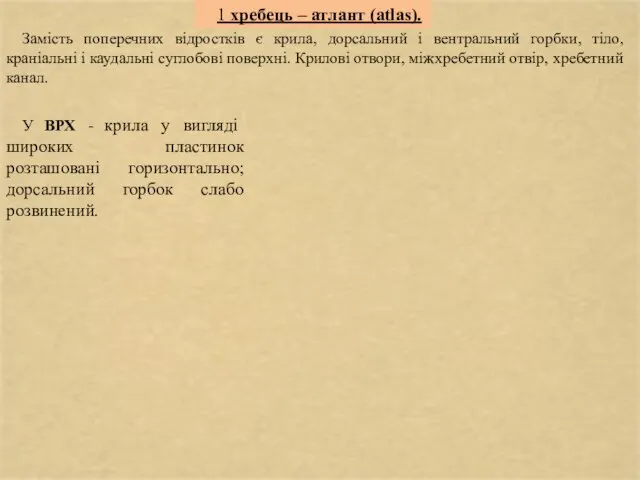 1 хребець – атлант (atlas).

Замість поперечних відростків є крила, дорсальний і вентральний горбки, тіло, краніальні і каудальні суглобові поверхні. Крилові отвори, міжхребетний отвір, хребетний канал.

У ВРХ - крила у вигляді широких пластинок розташовані горизонтально; дорсальний горбок слабо розвинений.